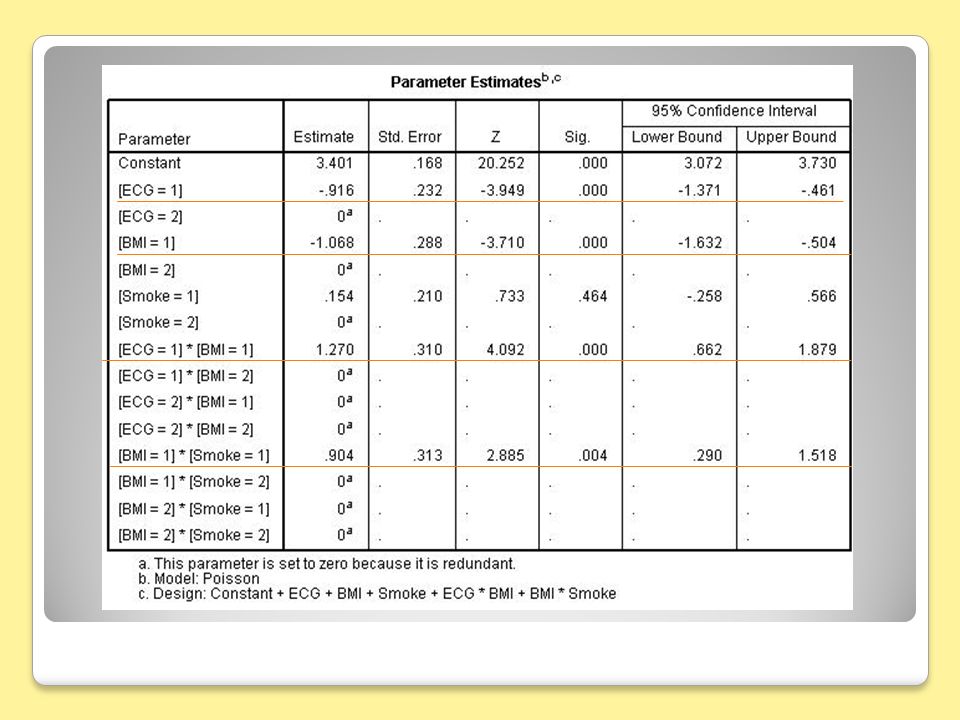 Parameter Estimates$^{b,c}$

| Parameter | Estimate | Std. Error | Z | Sig. | 95% Confidence Interval Lower Bound | 95% Confidence Interval Upper Bound |
|---|---|---|---|---|---|---|
| Constant | 3.401 | .168 | 20.252 | .000 | 3.072 | 3.730 |
| [ECG = 1] | -.916 | .232 | -3.949 | .000 | -1.371 | -.461 |
| [ECG = 2] | $0^a$ | . | . | . | . | . |
| [BMI = 1] | -1.068 | .288 | -3.710 | .000 | -1.632 | -.504 |
| [BMI = 2] | $0^a$ | . | . | . | . | . |
| [Smoke = 1] | .154 | .210 | .733 | .464 | -.258 | .566 |
| [Smoke = 2] | $0^a$ | . | . | . | . | . |
| [ECG = 1] * [BMI = 1] | 1.270 | .310 | 4.092 | .000 | .662 | 1.879 |
| [ECG = 1] * [BMI = 2] | $0^a$ | . | . | . | . | . |
| [ECG = 2] * [BMI = 1] | $0^a$ | . | . | . | . | . |
| [ECG = 2] * [BMI = 2] | $0^a$ | . | . | . | . | . |
| [BMI = 1] * [Smoke = 1] | .904 | .313 | 2.885 | .004 | .290 | 1.518 |
| [BMI = 1] * [Smoke = 2] | $0^a$ | . | . | . | . | . |
| [BMI = 2] * [Smoke = 1] | $0^a$ | . | . | . | . | . |
| [BMI = 2] * [Smoke = 2] | $0^a$ | . | . | . | . | . |

a. This parameter is set to zero because it is redundant.
b. Model: Poisson
c. Design: Constant + ECG + BMI + Smoke + ECG * BMI + BMI * Smoke